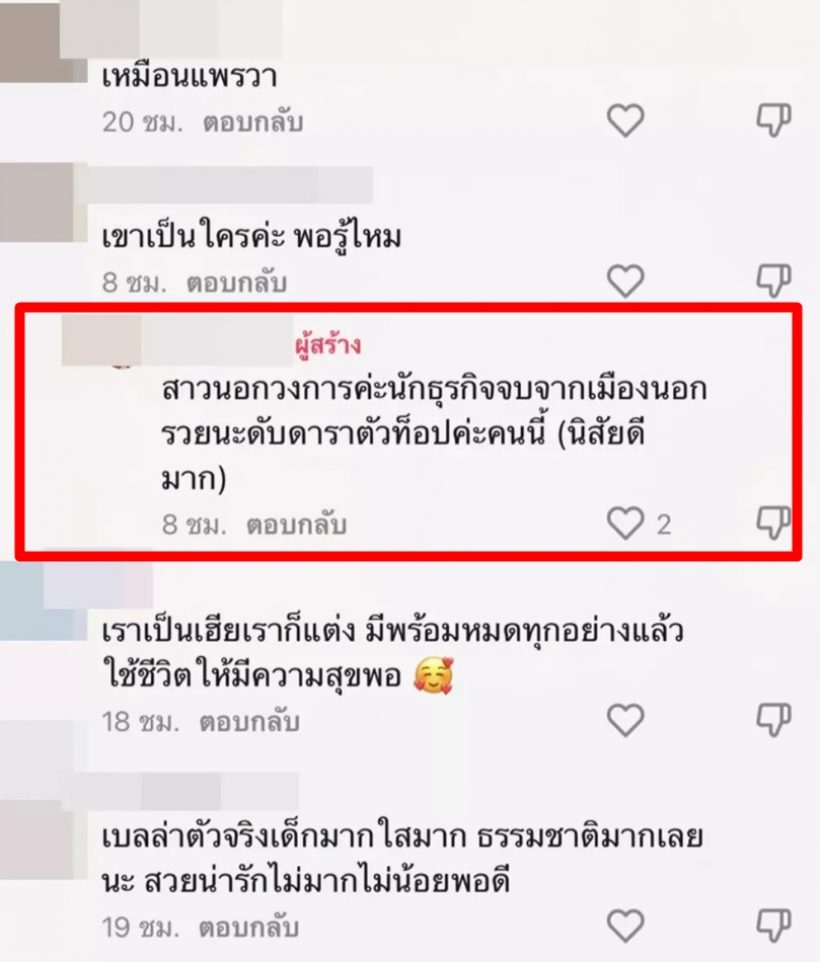 เหมือนแพรวา
20 ชม. ตอบกลับ

เขาเป็นใครค่ะ พอรู้ไหม
8 ชม. ตอบกลับ

ผู้สร้าง
สาวนอกวงการค่ะนักธุรกิจจบจากเมืองนอก รวยนะดับดาราตัวท็อปค่ะคนนี้ (นิสัยดีมาก)
8 ชม. ตอบกลับ 2

เราเป็นเฮียเราก็แต่ง มีพร้อมหมดทุกอย่างแล้ว ใช้ชีวิตให้มีความสุขพอ 🥰
18 ชม. ตอบกลับ

เบลล่าตัวจริงเด็กมากใสมาก ธรรมชาติมากเลยนะ สวยน่ารักไม่มากไม่น้อยพอดี
19 ชม. ตอบกลับ